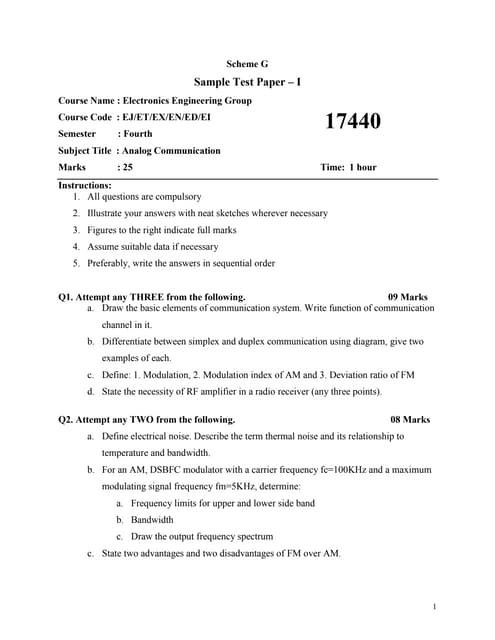 Scheme G

Sample Test Paper – I

Course Name : Electronics Engineering Group

Course Code : EJ/ET/EX/EN/ED/EI

17440

Semester : Fourth

Subject Title : Analog Communication

Marks : 25

Time: 1 hour

Instructions:
1. All questions are compulsory
2. Illustrate your answers with neat sketches wherever necessary
3. Figures to the right indicate full marks
4. Assume suitable data if necessary
5. Preferably, write the answers in sequential order

Q1. Attempt any THREE from the following. 09 Marks
a. Draw the basic elements of communication system. Write function of communication channel in it.
b. Differentiate between simplex and duplex communication using diagram, give two examples of each.
c. Define: 1. Modulation, 2. Modulation index of AM and 3. Deviation ratio of FM
d. State the necessity of RF amplifier in a radio receiver (any three points).

Q2. Attempt any TWO from the following. 08 Marks
a. Define electrical noise. Describe the term thermal noise and its relationship to temperature and bandwidth.
b. For an AM, DSBFC modulator with a carrier frequency fc=100KHz and a maximum modulating signal frequency fm=5KHz, determine:
a. Frequency limits for upper and lower side band
b. Bandwidth
c. Draw the output frequency spectrum
c. State two advantages and two disadvantages of FM over AM.

1